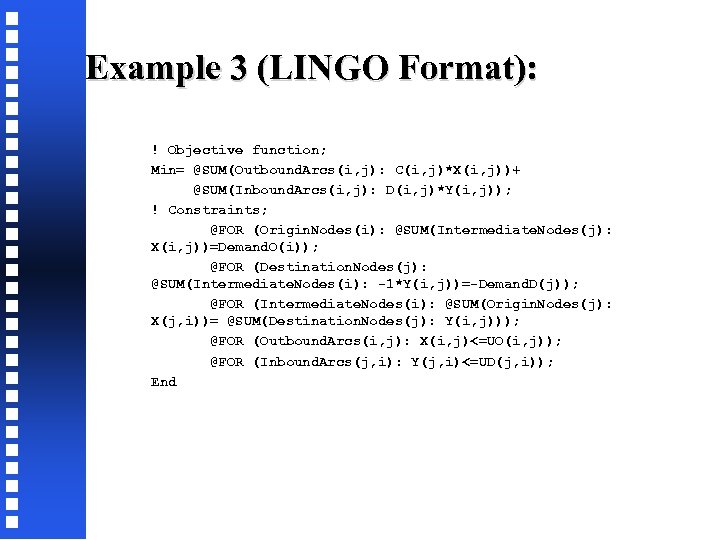 Example 3 (LINGO Format):

! Objective function;
Min= @SUM(OutboundArcs(i,j): C(i,j)*X(i,j))+
     @SUM(InboundArcs(i,j): D(i,j)*Y(i,j));
! Constraints;
       @FOR (OriginNodes(i): @SUM(IntermediateNodes(j):
X(i,j))=DemandO(i));
       @FOR (DestinationNodes(j):
@SUM(IntermediateNodes(i): -1*Y(i,j))=-DemandD(j));
       @FOR (IntermediateNodes(i): @SUM(OriginNodes(j):
X(j,i))= @SUM(DestinationNodes(j): Y(i,j)));
       @FOR (OutboundArcs(i,j): X(i,j)<=UO(i,j));
       @FOR (InboundArcs(j,i): Y(j,i)<=UD(j,i));
End